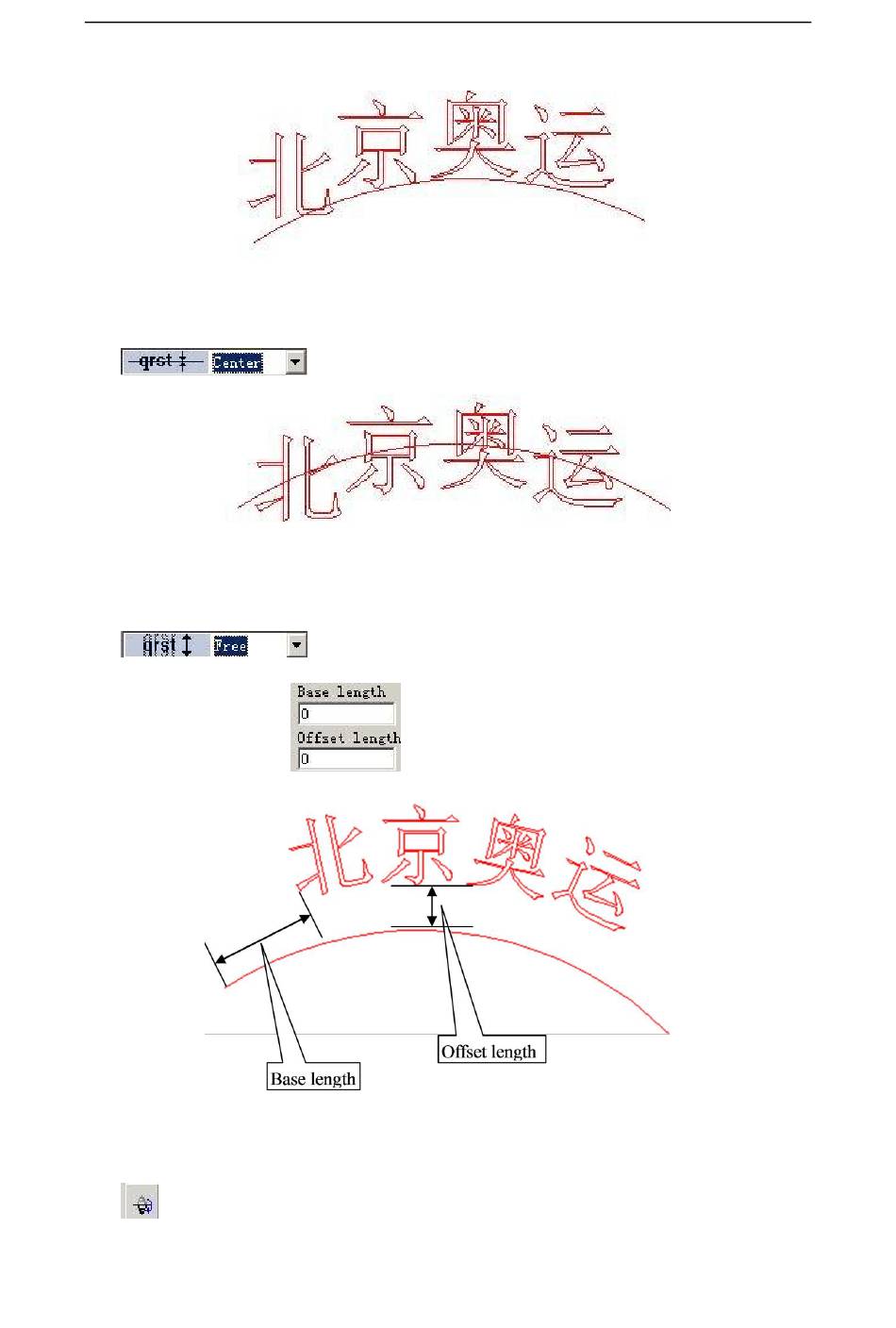 北京奥运

qrst Center

北京奥运

qrst Free

Base length
0
Offset length
0

北京奥运

Offset length

Base length